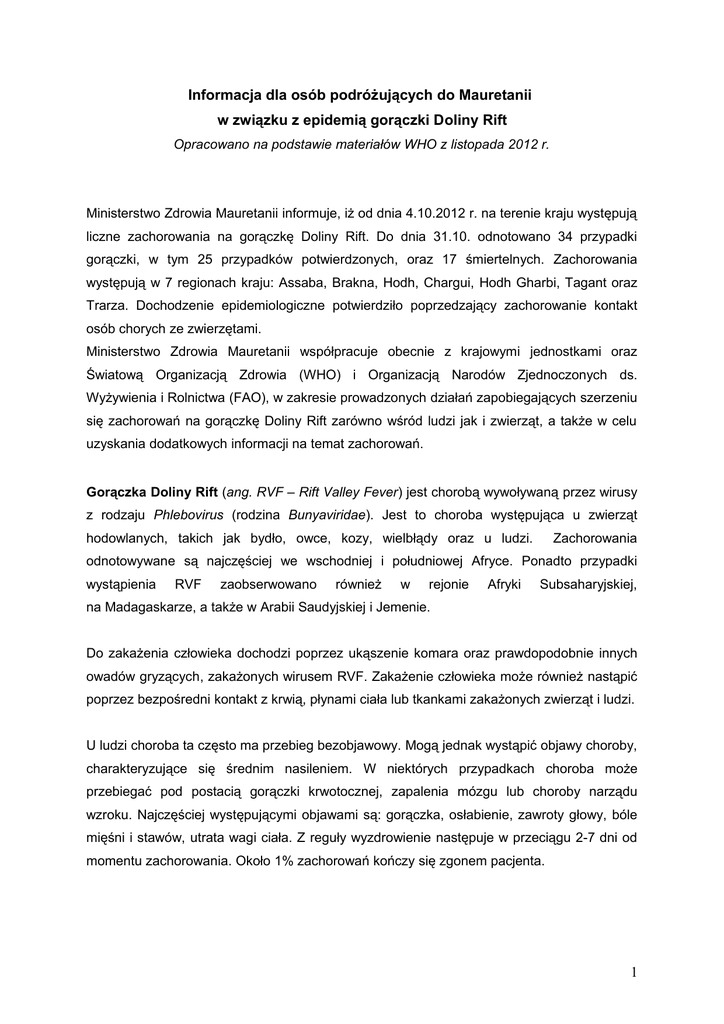 Informacja dla osób podróżujących do Mauretanii
w związku z epidemią gorączki Doliny Rift
Opracowano na podstawie materiałów WHO z listopada 2012 r.

Ministerstwo Zdrowia Mauretanii informuje, iż od dnia 4.10.2012 r. na terenie kraju występują liczne zachorowania na gorączkę Doliny Rift. Do dnia 31.10. odnotowano 34 przypadki gorączki, w tym 25 przypadków potwierdzonych, oraz 17 śmiertelnych. Zachorowania występują w 7 regionach kraju: Assaba, Brakna, Hodh, Chargui, Hodh Gharbi, Tagant oraz Trarza. Dochodzenie epidemiologiczne potwierdziło poprzedzający zachorowanie kontakt osób chorych ze zwierzętami.
Ministerstwo Zdrowia Mauretanii współpracuje obecnie z krajowymi jednostkami oraz Światową Organizacją Zdrowia (WHO) i Organizacją Narodów Zjednoczonych ds. Wyżywienia i Rolnictwa (FAO), w zakresie prowadzonych działań zapobiegających szerzeniu się zachorowań na gorączkę Doliny Rift zarówno wśród ludzi jak i zwierząt, a także w celu uzyskania dodatkowych informacji na temat zachorowań.

Gorączka Doliny Rift (ang. RVF – Rift Valley Fever) jest chorobą wywoływaną przez wirusy z rodzaju Phlebovirus (rodzina Bunyaviridae). Jest to choroba występująca u zwierząt hodowlanych, takich jak bydło, owce, kozy, wielbłądy oraz u ludzi. Zachorowania odnotowywane są najczęściej we wschodniej i południowej Afryce. Ponadto przypadki wystąpienia RVF zaobserwowano również w rejonie Afryki Subsaharyjskiej, na Madagaskarze, a także w Arabii Saudyjskiej i Jemenie.

Do zakażenia człowieka dochodzi poprzez ukąszenie komara oraz prawdopodobnie innych owadów gryzących, zakażonych wirusem RVF. Zakażenie człowieka może również nastąpić poprzez bezpośredni kontakt z krwią, płynami ciała lub tkankami zakażonych zwierząt i ludzi.

U ludzi choroba ta często ma przebieg bezobjawowy. Mogą jednak wystąpić objawy choroby, charakteryzujące się średnim nasileniem. W niektórych przypadkach choroba może przebiegać pod postacią gorączki krwotocznej, zapalenia mózgu lub choroby narządu wzroku. Najczęściej występującymi objawami są: gorączka, osłabienie, zawroty głowy, bóle mięśni i stawów, utrata wagi ciała. Z reguły wyzdrowienie następuje w przeciągu 2-7 dni od momentu zachorowania. Około 1% zachorowań kończy się zgonem pacjenta.

1